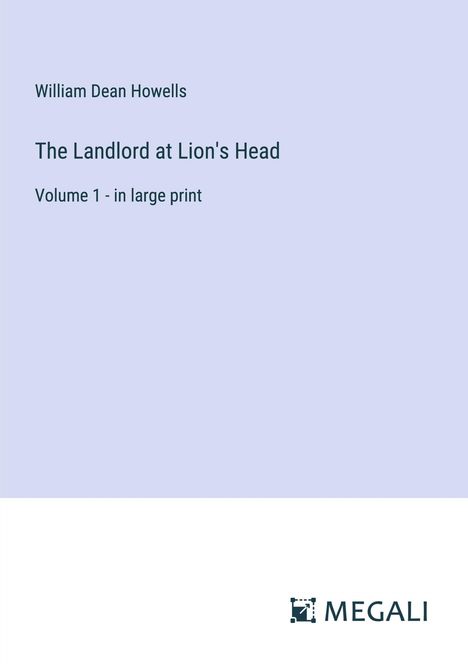 William Dean Howells

The Landlord at Lion's Head

Volume 1 - in large print

MEGALI